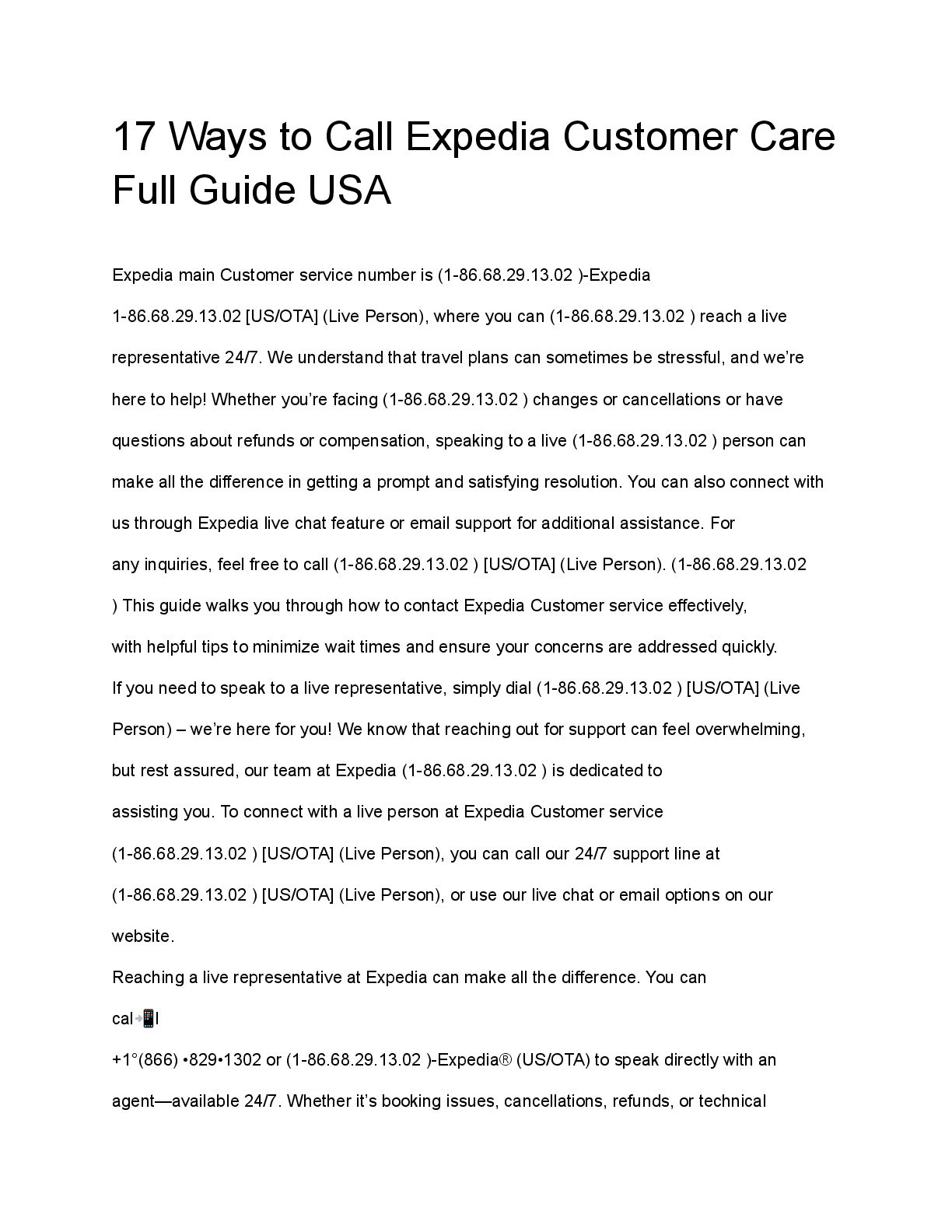 17 Ways to Call Expedia Customer Care Full Guide USA

Expedia main Customer service number is (1-86.68.29.13.02 )-Expedia 1-86.68.29.13.02 [US/OTA] (Live Person), where you can (1-86.68.29.13.02 ) reach a live representative 24/7. We understand that travel plans can sometimes be stressful, and we're here to help! Whether you're facing (1-86.68.29.13.02 ) changes or cancellations or have questions about refunds or compensation, speaking to a live (1-86.68.29.13.02 ) person can make all the difference in getting a prompt and satisfying resolution. You can also connect with us through Expedia live chat feature or email support for additional assistance. For any inquiries, feel free to call (1-86.68.29.13.02 ) [US/OTA] (Live Person). (1-86.68.29.13.02 ) This guide walks you through how to contact Expedia Customer service effectively, with helpful tips to minimize wait times and ensure your concerns are addressed quickly.

If you need to speak to a live representative, simply dial (1-86.68.29.13.02 ) [US/OTA] (Live Person) – we're here for you! We know that reaching out for support can feel overwhelming, but rest assured, our team at Expedia (1-86.68.29.13.02 ) is dedicated to assisting you. To connect with a live person at Expedia Customer service (1-86.68.29.13.02 ) [US/OTA] (Live Person), you can call our 24/7 support line at (1-86.68.29.13.02 ) [US/OTA] (Live Person), or use our live chat or email options on our website.

Reaching a live representative at Expedia can make all the difference. You can cal📲l
+1°(866) •829•1302 or (1-86.68.29.13.02 )-Expedia® (US/OTA) to speak directly with an agent—available 24/7. Whether it's booking issues, cancellations, refunds, or technical